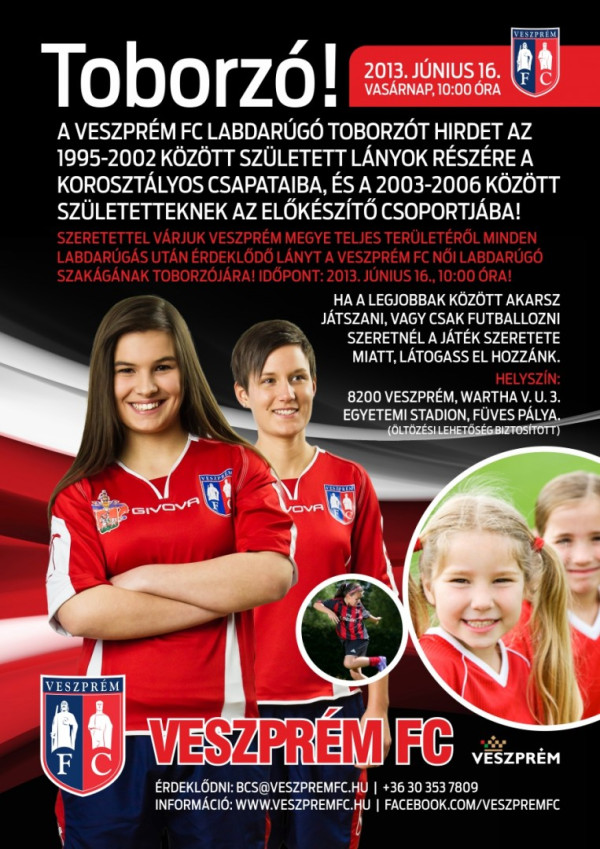 Toborzó!

2013. JÚNIUS 16.
VASÁRNAP, 10:00 ÓRA

VESZPRÉM
F C

A VESZPRÉM FC LABDARÚGÓ TOBORZÓT HIRDET AZ 1995-2002 KÖZÖTT SZÜLETETT LÁNYOK RÉSZÉRE A KOROSZTÁLYOS CSAPATAIBA, ÉS A 2003-2006 KÖZÖTT SZÜLETETTEKNEK AZ ELŐKÉSZÍTŐ CSOPORTJÁBA!

SZERETETTEL VÁRJUK VESZPRÉM MEGYE TELJES TERÜLETÉRŐL MINDEN LABDARÚGÁS UTÁN ÉRDEKLŐDŐ LÁNYT A VESZPRÉM FC NŐI LABDARÚGÓ SZAKÁGÁNAK TOBORZÓJÁRA! IDŐPONT: 2013. JÚNIUS 16., 10:00 ÓRA!

HA A LEGJOBBAK KÖZÖTT AKARSZ JÁTSZANI, VAGY CSAK FUTBALLOZNI SZERETNÉL A JÁTÉK SZERETETE MIATT, LÁTOGASS EL HOZZÁNK.

HELYSZÍN:
8200 VESZPRÉM, WARTHA V. U. 3.
EGYETEMI STADION, FÜVES PÁLYA.
(ÖLTÖZÉSI LEHETŐSÉG BIZTOSÍTOTT)

GIVOVA

VESZPRÉM
F C

VESZPRÉM FC

VESZPRÉM

ÉRDEKLŐDNI: BCS@VESZPREMFC.HU | +36 30 353 7809
INFORMÁCIÓ: WWW.VESZPREMFC.HU | FACEBOOK.COM/VESZPREMFC